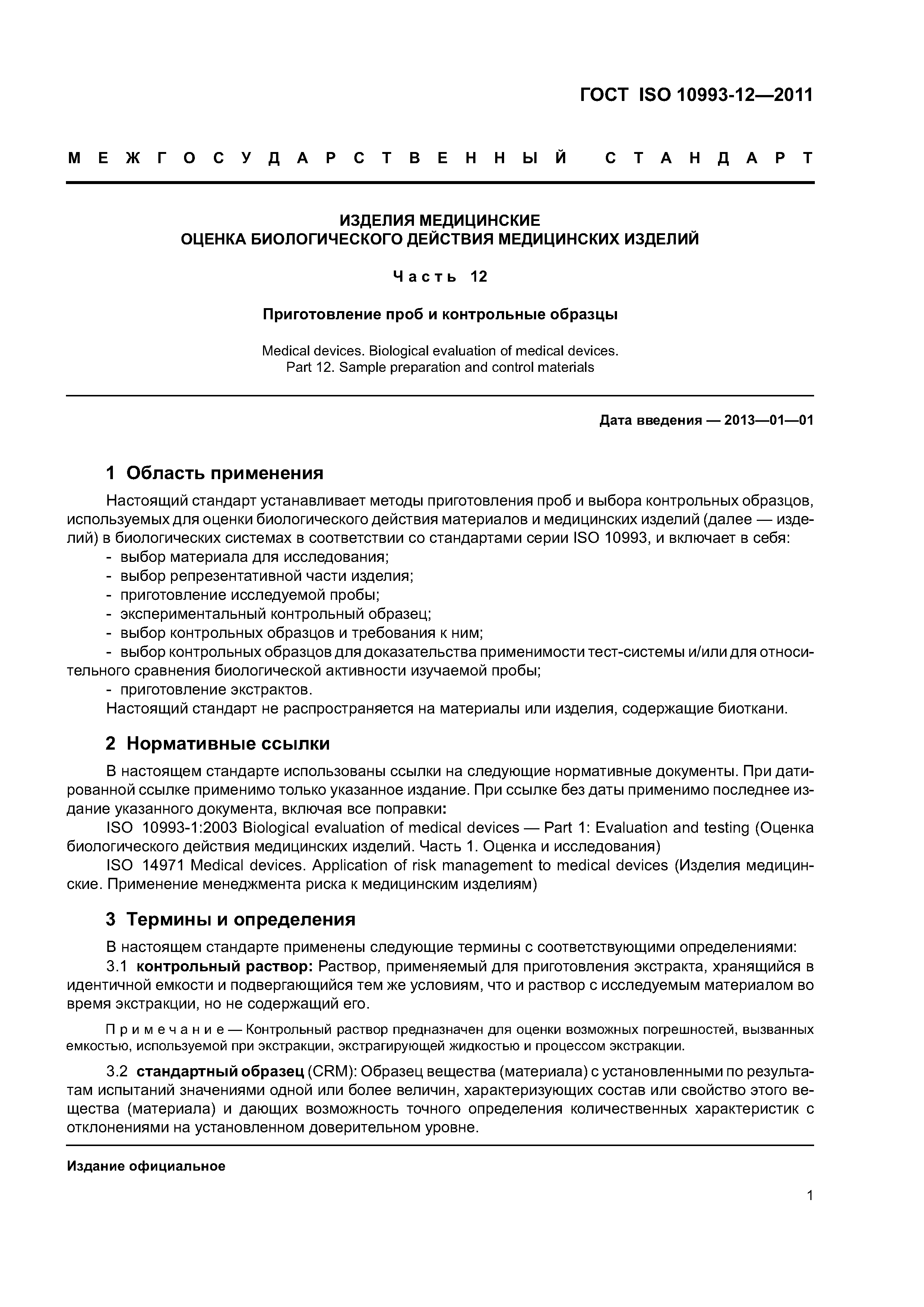 ГОСТ ISO 10993-12—2011

МЕЖГОСУДАРСТВЕННЫЙ СТАНДАРТ

ИЗДЕЛИЯ МЕДИЦИНСКИЕ
ОЦЕНКА БИОЛОГИЧЕСКОГО ДЕЙСТВИЯ МЕДИЦИНСКИХ ИЗДЕЛИЙ

Часть 12

Приготовление проб и контрольные образцы

Medical devices. Biological evaluation of medical devices.
Part 12. Sample preparation and control materials

Дата введения — 2013—01—01

1 Область применения

Настоящий стандарт устанавливает методы приготовления проб и выбора контрольных образцов, используемых для оценки биологического действия материалов и медицинских изделий (далее — изделий) в биологических системах в соответствии со стандартами серии ISO 10993, и включает в себя:
- выбор материала для исследования;
- выбор репрезентативной части изделия;
- приготовление исследуемой пробы;
- экспериментальный контрольный образец;
- выбор контрольных образцов и требования к ним;
- выбор контрольных образцов для доказательства применимости тест-системы и/или для относительного сравнения биологической активности изучаемой пробы;
- приготовление экстрактов.
Настоящий стандарт не распространяется на материалы или изделия, содержащие биоткани.

2 Нормативные ссылки

В настоящем стандарте использованы ссылки на следующие нормативные документы. При датированной ссылке применимо только указанное издание. При ссылке без даты применимо последнее издание указанного документа, включая все поправки:
ISO 10993-1:2003 Biological evaluation of medical devices — Part 1: Evaluation and testing (Оценка биологического действия медицинских изделий. Часть 1. Оценка и исследования)
ISO 14971 Medical devices. Application of risk management to medical devices (Изделия медицинские. Применение менеджмента риска к медицинским изделиям)

3 Термины и определения

В настоящем стандарте применены следующие термины с соответствующими определениями:
3.1 контрольный раствор: Раствор, применяемый для приготовления экстракта, хранящийся в идентичной емкости и подвергающийся тем же условиям, что и раствор с исследуемым материалом во время экстракции, но не содержащий его.

Примечание — Контрольный раствор предназначен для оценки возможных погрешностей, вызванных емкостью, используемой при экстракции, экстрагирующей жидкостью и процессом экстракции.

3.2 стандартный образец (CRM): Образец вещества (материала) с установленными по результатам испытаний значениями одной или более величин, характеризующих состав или свойство этого вещества (материала) и дающих возможность точного определения количественных характеристик с отклонениями на установленном доверительном уровне.

Издание официальное

1